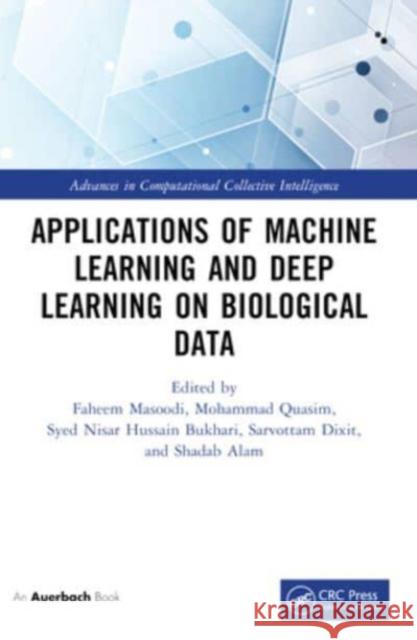 Advances in Computational Collective Intelligence

APPLICATIONS OF MACHINE LEARNING AND DEEP LEARNING ON BIOLOGICAL DATA

Edited by
Faheem Masoodi, Mohammad Quasim,
Syed Nisar Hussain Bukhari, Sarvottam Dixit,
and Shadab Alam

An Auerbach Book

CRC Press